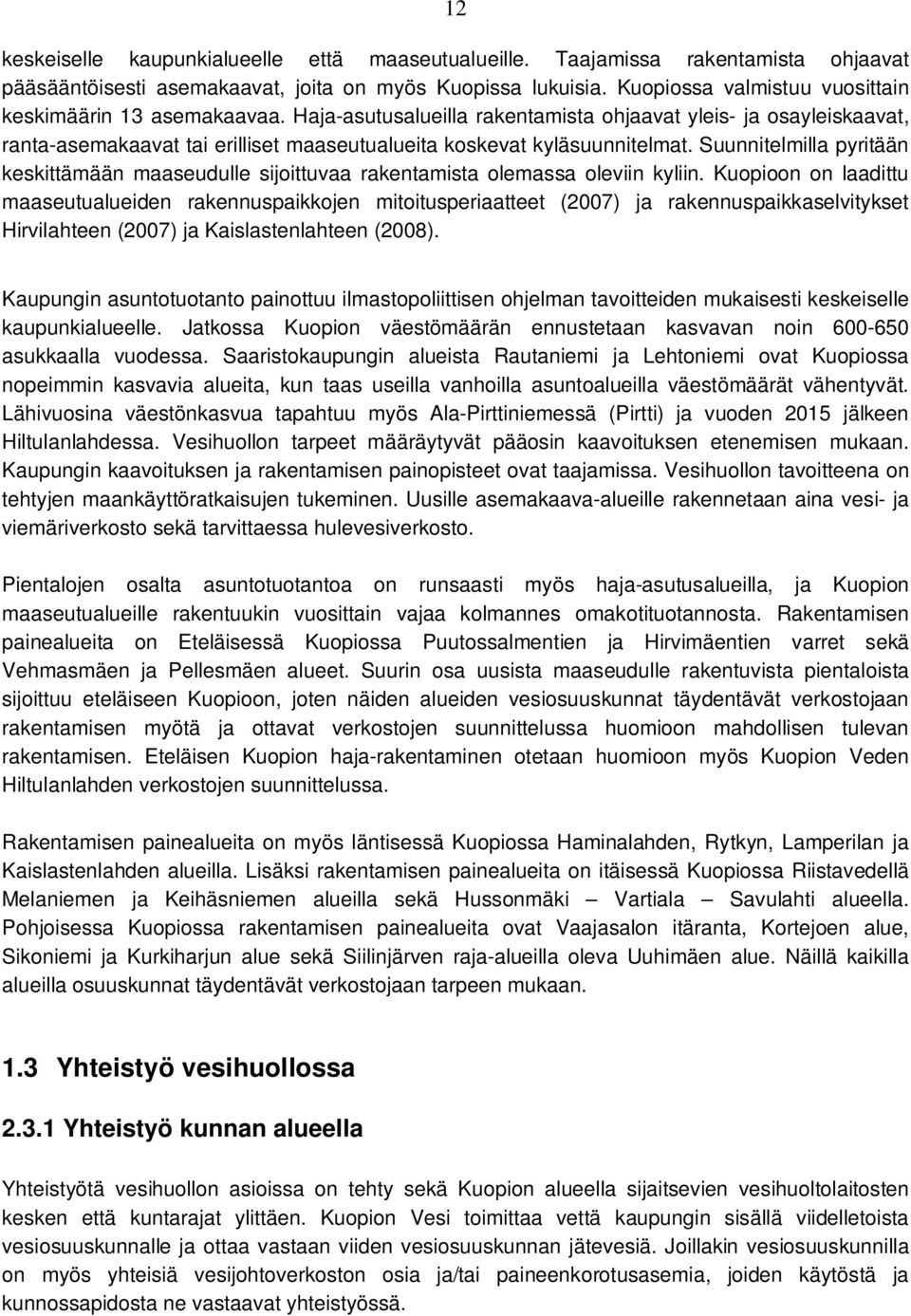 12

keskeiselle kaupunkialueelle että maaseutualueille. Taajamissa rakentamista ohjaavat pääsääntöisesti asemakaavat, joita on myös Kuopissa lukuisia. Kuopiossa valmistuu vuosittain keskimäärin 13 asemakaavaa. Haja-asutusalueilla rakentamista ohjaavat yleis- ja osayleiskaavat, ranta-asemakaavat tai erilliset maaseutualueita koskevat kyläsuunnitelmat. Suunnitelmilla pyritään keskittämään maaseudulle sijoittuvaa rakentamista olemassa oleviin kyliin. Kuopioon on laadittu maaseutualueiden rakennuspaikkojen mitoitusperiaatteet (2007) ja rakennuspaikkaselvitykset Hirvilahteen (2007) ja Kaislastenlahteen (2008).

Kaupungin asuntotuotanto painottuu ilmastopoliittisen ohjelman tavoitteiden mukaisesti keskeiselle kaupunkialueelle. Jatkossa Kuopion väestömäärän ennustetaan kasvavan noin 600-650 asukkaalla vuodessa. Saaristokaupungin alueista Rautaniemi ja Lehtoniemi ovat Kuopiossa nopeimmin kasvavia alueita, kun taas useilla vanhoilla asuntoalueilla väestömäärät vähentyvät. Lähivuosina väestönkasvua tapahtuu myös Ala-Pirttiniemessä (Pirtti) ja vuoden 2015 jälkeen Hiltulanlahdessa. Vesihuollon tarpeet määräytyvät pääosin kaavoituksen etenemisen mukaan. Kaupungin kaavoituksen ja rakentamisen painopisteet ovat taajamissa. Vesihuollon tavoitteena on tehtyjen maankäyttöratkaisujen tukeminen. Uusille asemakaava-alueille rakennetaan aina vesi- ja viemäriverkosto sekä tarvittaessa hulevesiverkosto.

Pientalojen osalta asuntotuotantoa on runsaasti myös haja-asutusalueilla, ja Kuopion maaseutualueille rakentuukin vuosittain vajaa kolmannes omakotituotannosta. Rakentamisen painealueita on Eteläisessä Kuopiossa Puutossalmentien ja Hirvimäentien varret sekä Vehmasmäen ja Pellesmäen alueet. Suurin osa uusista maaseudulle rakentuvista pientaloista sijoittuu eteläiseen Kuopioon, joten näiden alueiden vesiosuuskunnat täydentävät verkostojaan rakentamisen myötä ja ottavat verkostojen suunnittelussa huomioon mahdollisen tulevan rakentamisen. Eteläisen Kuopion haja-rakentaminen otetaan huomioon myös Kuopion Veden Hiltulanlahden verkostojen suunnittelussa.

Rakentamisen painealueita on myös läntisessä Kuopiossa Haminalahden, Rytkyn, Lamperilan ja Kaislastenlahden alueilla. Lisäksi rakentamisen painealueita on itäisessä Kuopiossa Riistavedellä Melaniemen ja Keihäsniemen alueilla sekä Hussonmäki – Vartiala – Savulahti alueella. Pohjoisessa Kuopiossa rakentamisen painealueita ovat Vaajasalon itäranta, Kortejoen alue, Sikoniemi ja Kurkiharjun alue sekä Siilinjärven raja-alueilla oleva Uuhimäen alue. Näillä kaikilla alueilla osuuskunnat täydentävät verkostojaan tarpeen mukaan.

1.3 Yhteistyö vesihuollossa

2.3.1 Yhteistyö kunnan alueella

Yhteistyötä vesihuollon asioissa on tehty sekä Kuopion alueella sijaitsevien vesihuoltolaitosten kesken että kuntarajat ylittäen. Kuopion Vesi toimittaa vettä kaupungin sisällä viidelletoista vesiosuuskunnalle ja ottaa vastaan viiden vesiosuuskunnan jätevesiä. Joillakin vesiosuuskunnilla on myös yhteisiä vesijohtoverkoston osia ja/tai paineenkorotusasemia, joiden käytöstä ja kunnossapidosta ne vastaavat yhteistyössä.